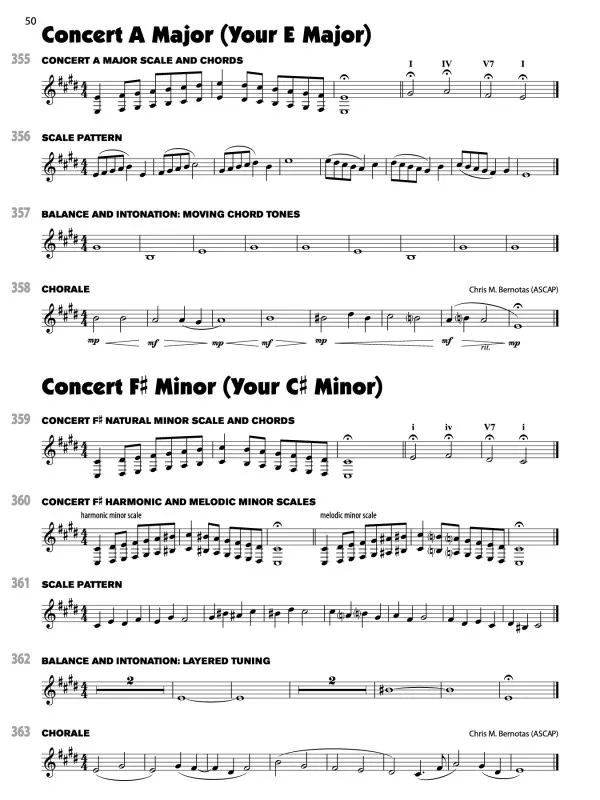 50

Concert A Major (Your E Major)

355 CONCERT A MAJOR SCALE AND CHORDS

I IV V7 I

356 SCALE PATTERN

357 BALANCE AND INTONATION: MOVING CHORD TONES

358 CHORALE

Chris M. Bernotas (ASCAP)

mp mf mp mf mp mf rit. mp

Concert F♯ Minor (Your C♯ Minor)

359 CONCERT F♯ NATURAL MINOR SCALE AND CHORDS

i iv V7 i

360 CONCERT F♯ HARMONIC AND MELODIC MINOR SCALES

harmonic minor scale

melodic minor scale

361 SCALE PATTERN

362 BALANCE AND INTONATION: LAYERED TUNING

2

2

363 CHORALE

Chris M. Bernotas (ASCAP)